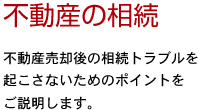 不動産の相続

不動産売却後の相続トラブルを起こさないためのポイントをご説明します。